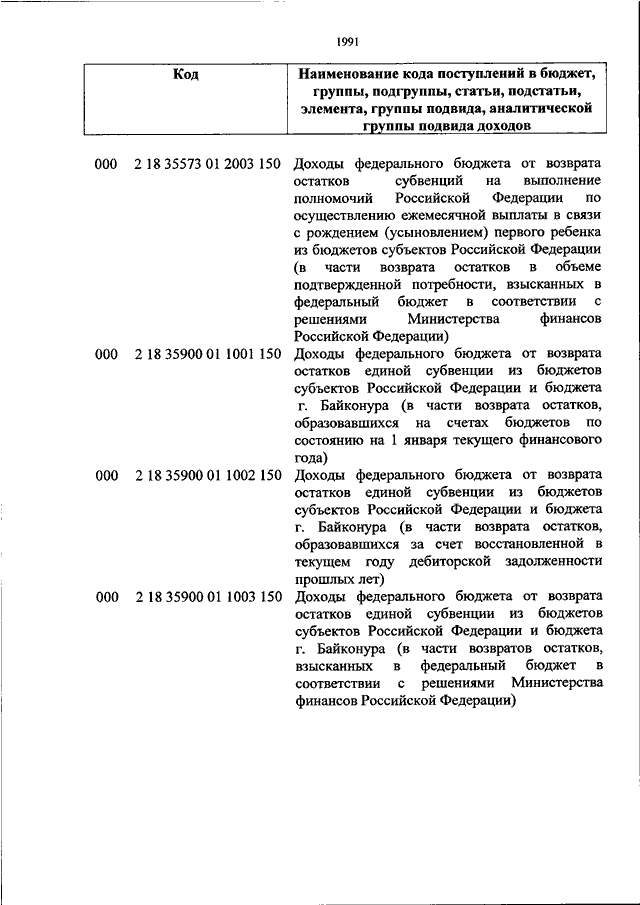 1991

| Код | Наименование кода поступлений в бюджет, группы, подгруппы, статьи, подстатьи, элемента, группы подвида, аналитической группы подвида доходов |
|---|---|
| 000 2 18 35573 01 2003 150 | Доходы федерального бюджета от возврата остатков субвенций на выполнение полномочий Российской Федерации по осуществлению ежемесячной выплаты в связи с рождением (усыновлением) первого ребенка из бюджетов субъектов Российской Федерации (в части возврата остатков в объеме подтвержденной потребности, взысканных в федеральный бюджет в соответствии с решениями Министерства финансов Российской Федерации) |
| 000 2 18 35900 01 1001 150 | Доходы федерального бюджета от возврата остатков единой субвенции из бюджетов субъектов Российской Федерации и бюджета г. Байконура (в части возврата остатков, образовавшихся на счетах бюджетов по состоянию на 1 января текущего финансового года) |
| 000 2 18 35900 01 1002 150 | Доходы федерального бюджета от возврата остатков единой субвенции из бюджетов субъектов Российской Федерации и бюджета г. Байконура (в части возврата остатков, образовавшихся за счет восстановленной в текущем году дебиторской задолженности прошлых лет) |
| 000 2 18 35900 01 1003 150 | Доходы федерального бюджета от возврата остатков единой субвенции из бюджетов субъектов Российской Федерации и бюджета г. Байконура (в части возвратов остатков, взысканных в федеральный бюджет в соответствии с решениями Министерства финансов Российской Федерации) |